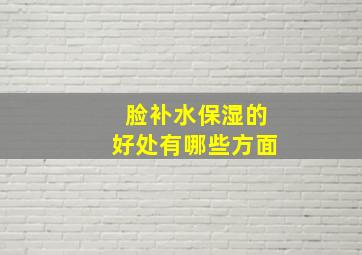 脸补水保湿的
好处有哪些方面